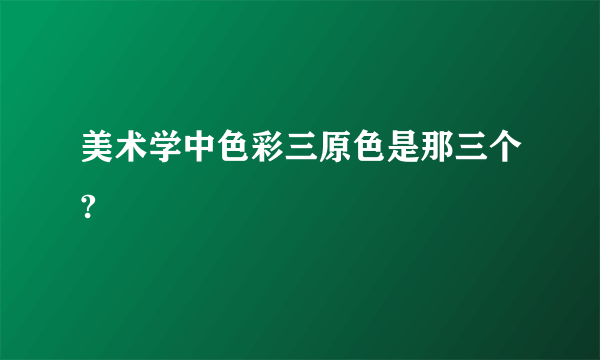 美术学中色彩三原色是那三个?